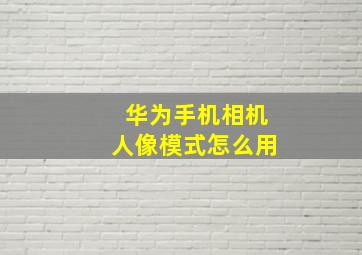 华为手机相机
人像模式怎么用